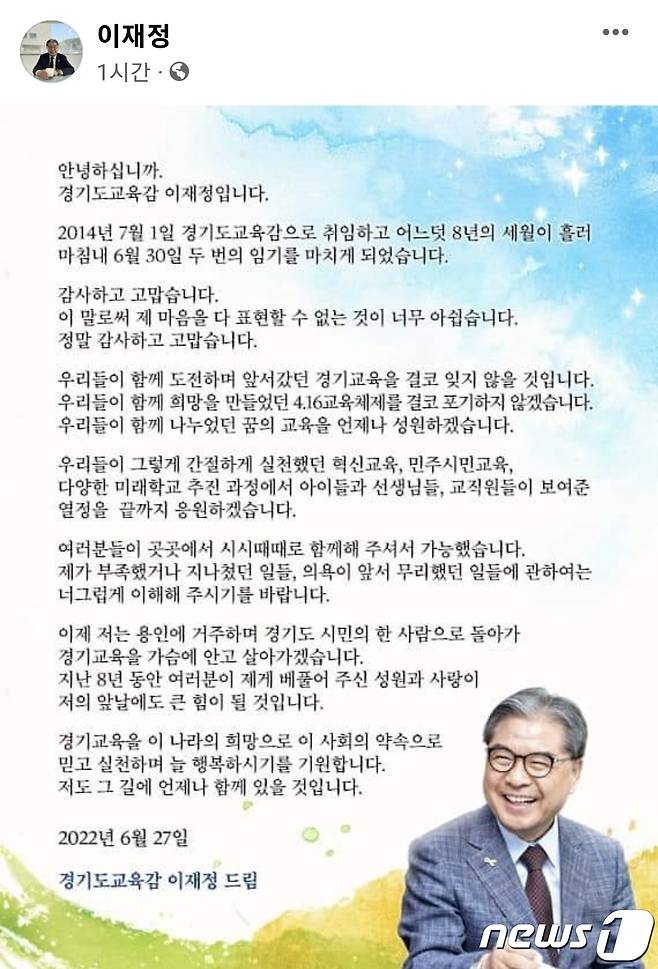 이재정
1시간 ·

안녕하십니까.
경기도교육감 이재정입니다.

2014년 7월 1일 경기도교육감으로 취임하고 어느덧 8년의 세월이 흘러 마침내 6월 30일 두 번의 임기를 마치게 되었습니다.

감사하고 고맙습니다.
이 말로써 제 마음을 다 표현할 수 없는 것이 너무 아쉽습니다.
정말 감사하고 고맙습니다.

우리들이 함께 도전하며 앞서갔던 경기교육을 결코 잊지 않을 것입니다.
우리들이 함께 희망을 만들었던 4.16교육체제를 결코 포기하지 않겠습니다.
우리들이 함께 나누었던 꿈의 교육을 언제나 성원하겠습니다.

우리들이 그렇게 간절하게 실천했던 혁신교육, 민주시민교육, 다양한 미래학교 추진 과정에서 아이들과 선생님들, 교직원들이 보여준 열정을 끝까지 응원하겠습니다.

여러분들이 곳곳에서 시시때때로 함께해 주셔서 가능했습니다.
제가 부족했거나 지나쳤던 일들, 의욕이 앞서 무리했던 일들에 관하여는 너그럽게 이해해 주시기를 바랍니다.

이제 저는 용인에 거주하며 경기도 시민의 한 사람으로 돌아가 경기교육을 가슴에 안고 살아가겠습니다.
지난 8년 동안 여러분이 제게 베풀어 주신 성원과 사랑이 저의 앞날에도 큰 힘이 될 것입니다.

경기교육을 이 나라의 희망으로 이 사회의 약속으로 믿고 실천하며 늘 행복하시기를 기원합니다.
저도 그 길에 언제나 함께 있을 것입니다.

2022년 6월 27일

경기도교육감 이재정 드림

news1